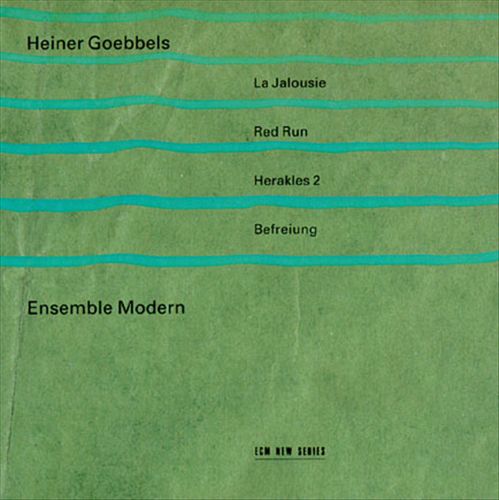 Heiner Goebbels

La Jalousie

Red Run

Herakles 2

Befreiung

Ensemble Modern

ECM NEW SERIES